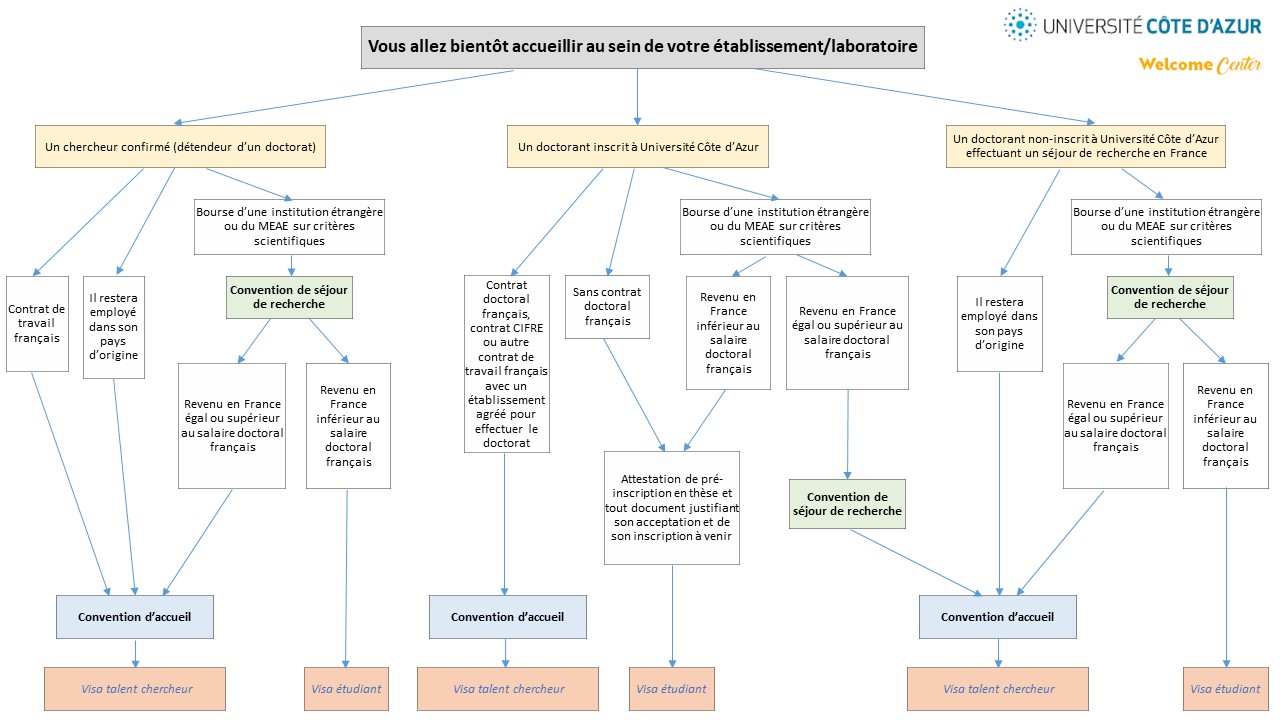 UNIVERSITÉ CÔTE D'AZUR

Welcome Center

Vous allez bientôt accueillir au sein de votre établissement/laboratoire

Un chercheur confirmé (détendeur d'un doctorat)

Contrat de travail français

Il restera employé dans son pays d'origine

Bourse d'une institution étrangère ou du MEAE sur critères scientifiques

Convention de séjour de recherche

Revenu en France égal ou supérieur au salaire doctoral français

Revenu en France inférieur au salaire doctoral français

Convention d'accueil

Visa talent chercheur

Visa étudiant

Un doctorant inscrit à Université Côte d'Azur

Contrat doctoral français, contrat CIFRE ou autre contrat de travail français avec un établissement agréé pour effectuer le doctorat

Sans contrat doctoral français

Bourse d'une institution étrangère ou du MEAE sur critères scientifiques

Revenu en France inférieur au salaire doctoral français

Revenu en France égal ou supérieur au salaire doctoral français

Attestation de pré-inscription en thèse et tout document justifiant son acceptation et de son inscription à venir

Convention de séjour de recherche

Convention d'accueil

Visa talent chercheur

Visa étudiant

Un doctorant non-inscrit à Université Côte d'Azur effectuant un séjour de recherche en France

Il restera employé dans son pays d'origine

Bourse d'une institution étrangère ou du MEAE sur critères scientifiques

Convention de séjour de recherche

Revenu en France égal ou supérieur au salaire doctoral français

Revenu en France inférieur au salaire doctoral français

Convention d'accueil

Visa talent chercheur

Visa étudiant